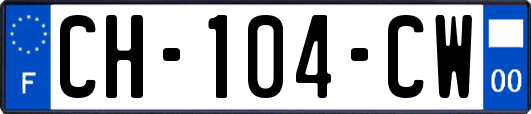 F
CH-104-CW
00